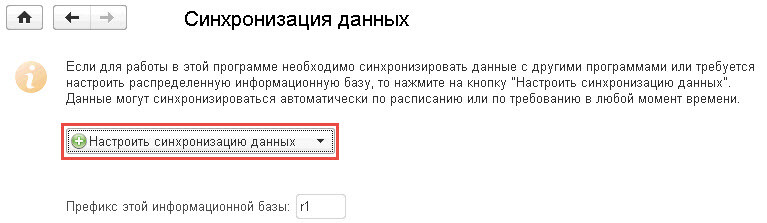 Синхронизация данных

Если для работы в этой программе необходимо синхронизировать данные с другими программами или требуется настроить распределенную информационную базу, то нажмите на кнопку "Настроить синхронизацию данных". Данные могут синхронизироваться автоматически по расписанию или по требованию в любой момент времени.

Настроить синхронизацию данных

Префикс этой информационной базы: r1